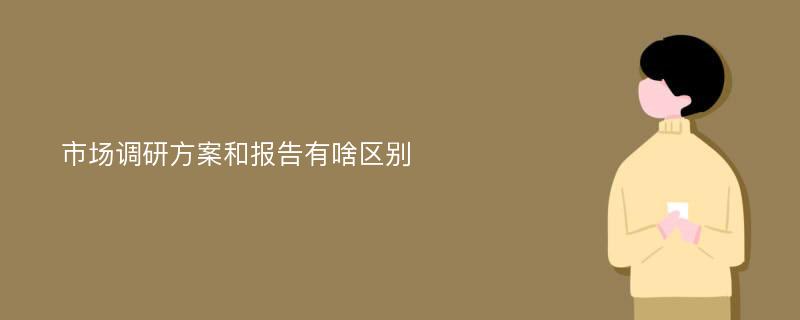 市场调研方案和报告有啥区别